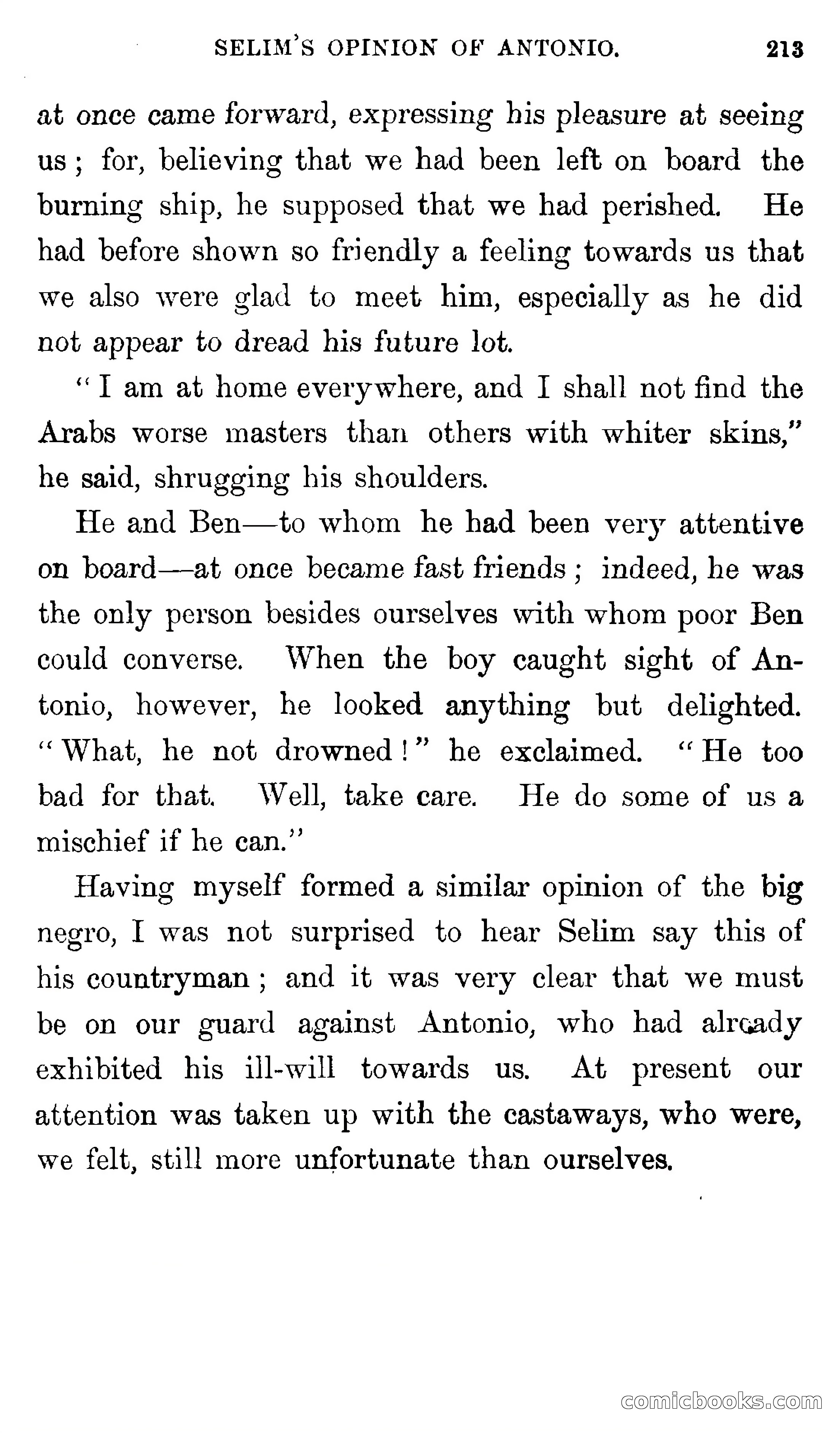 SELIM'S OPINION OF ANTONIO. 213

at once came forward, expressing his pleasure at seeing us; for, believing that we had been left on board the burning ship, he supposed that we had perished. He had before shown so friendly a feeling towards us that we also were glad to meet him, especially as he did not appear to dread his future lot.

"I am at home everywhere, and I shall not find the Arabs worse masters than others with whiter skins," he said, shrugging his shoulders.

He and Ben—to whom he had been very attentive on board—at once became fast friends; indeed, he was the only person besides ourselves with whom poor Ben could converse. When the boy caught sight of Antonio, however, he looked anything but delighted. "What, he not drowned!" he exclaimed. "He too bad for that. Well, take care. He do some of us a mischief if he can."

Having myself formed a similar opinion of the big negro, I was not surprised to hear Selim say this of his countryman; and it was very clear that we must be on our guard against Antonio, who had already exhibited his ill-will towards us. At present our attention was taken up with the castaways, who were, we felt, still more unfortunate than ourselves.

comicbooks.com